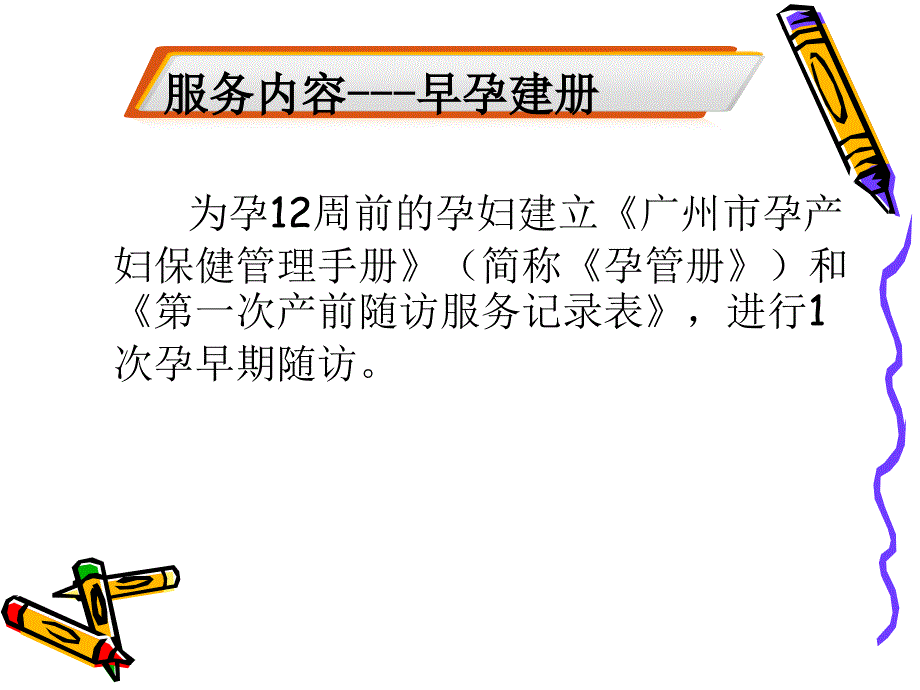 服务内容---早孕建册

为孕12周前的孕妇建立《广州市孕产妇保健管理手册》（简称《孕管册》）和《第一次产前随访服务记录表》，进行1次孕早期随访。